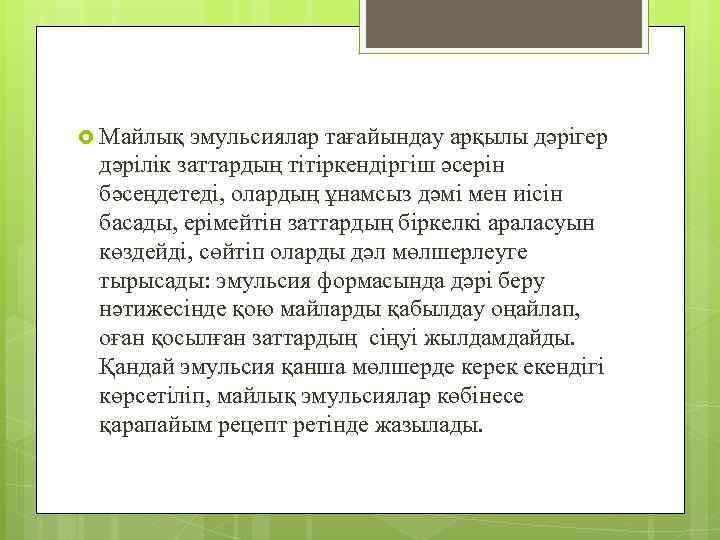 Майлық эмульсиялар тағайындау арқылы дәрігер дәрілік заттардың тітіркендіргіш әсерін бәсеңдетеді, олардың ұнамсыз дәмі мен иісін басады, ерімейтін заттардың біркелкі араласуын көздейді, сөйтіп оларды дәл мөлшерлеуге тырысады: эмульсия формасында дәрі беру нәтижесінде қою майларды қабылдау оңайлап, оған қосылған заттардың сіңуі жылдамдайды. Қандай эмульсия қанша мөлшерде керек екендігі көрсетіліп, майлық эмульсиялар көбінесе қарапайым рецепт ретінде жазылады.